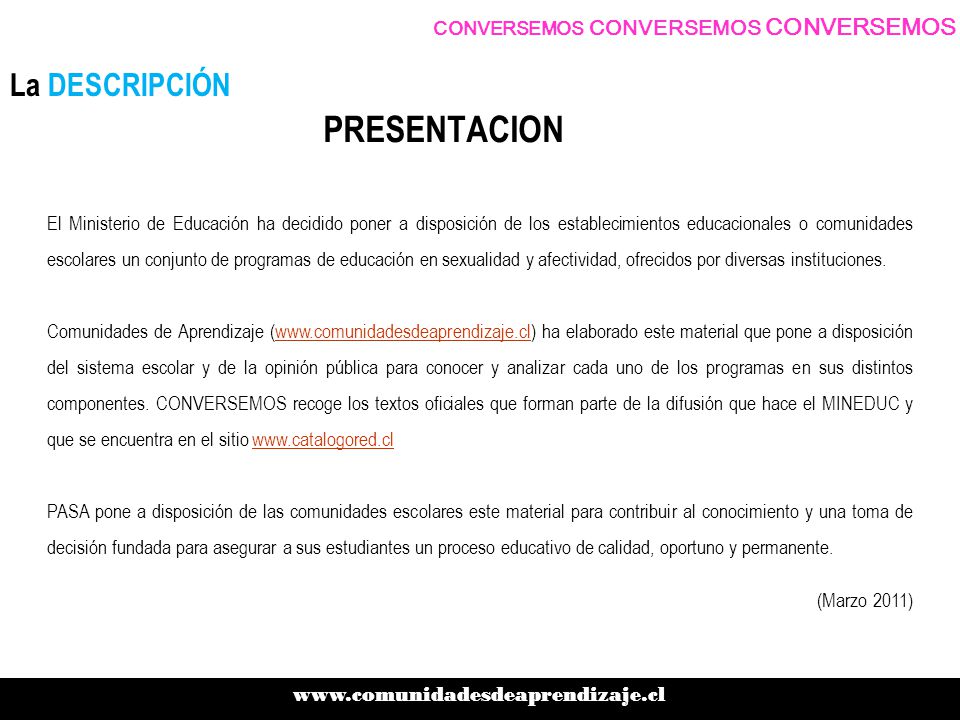 CONVERSEMOS CONVERSEMOS CONVERSEMOS

La DESCRIPCIÓN

PRESENTACION

El Ministerio de Educación ha decidido poner a disposición de los establecimientos educacionales o comunidades escolares un conjunto de programas de educación en sexualidad y afectividad, ofrecidos por diversas instituciones.

Comunidades de Aprendizaje (www.comunidadesdeaprendizaje.cl) ha elaborado este material que pone a disposición del sistema escolar y de la opinión pública para conocer y analizar cada uno de los programas en sus distintos componentes. CONVERSEMOS recoge los textos oficiales que forman parte de la difusión que hace el MINEDUC y que se encuentra en el sitio www.catalogored.cl

PASA pone a disposición de las comunidades escolares este material para contribuir al conocimiento y una toma de decisión fundada para asegurar a sus estudiantes un proceso educativo de calidad, oportuno y permanente.

(Marzo 2011)

www.comunidadesdeaprendizaje.cl